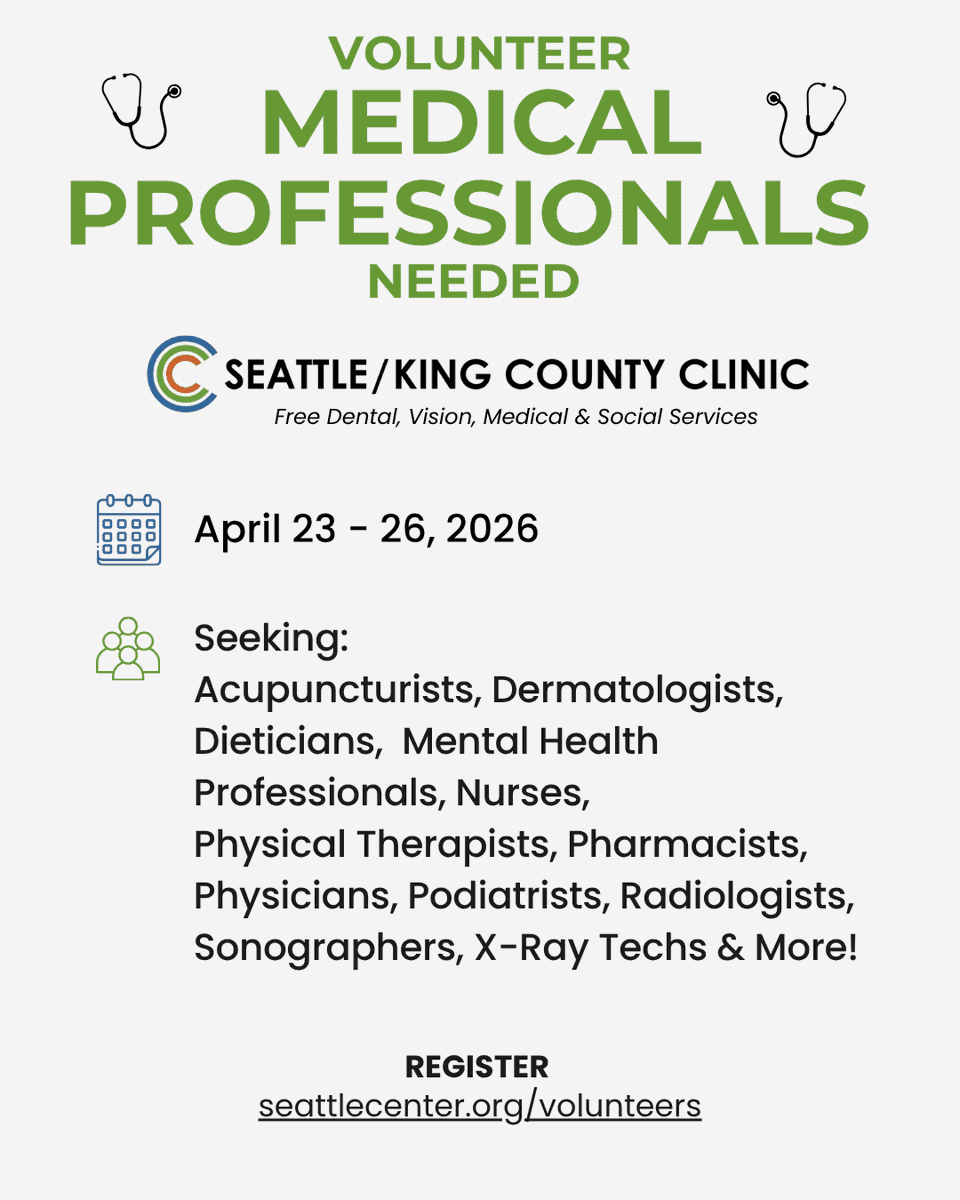 VOLUNTEER
MEDICAL
PROFESSIONALS
NEEDED

SEATTLE/KING COUNTY CLINIC
Free Dental, Vision, Medical & Social Services

April 23 - 26, 2026

Seeking:
Acupuncturists, Dermatologists, Dieticians, Mental Health Professionals, Nurses, Physical Therapists, Pharmacists, Physicians, Podiatrists, Radiologists, Sonographers, X-Ray Techs & More!

REGISTER
seattlecenter.org/volunteers